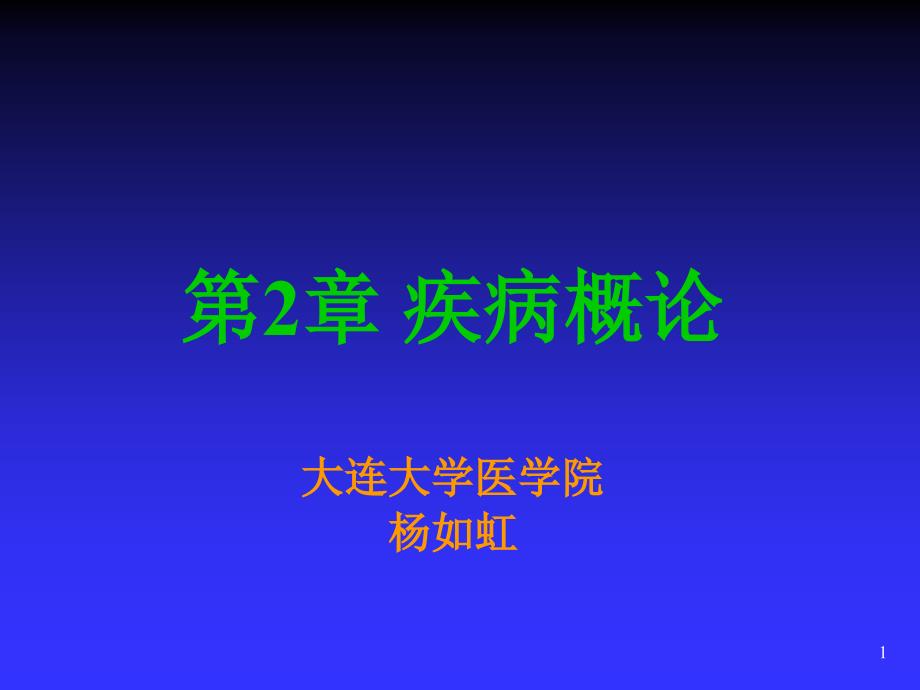 第2章 疾病概论

大连大学医学院
杨如虹

1